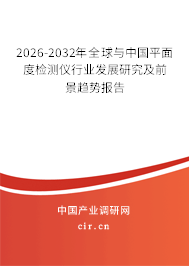 2026-2032年全球与中国平面度检测仪行业发展研究及前景趋势报告

中国产业调研网
cir.cn